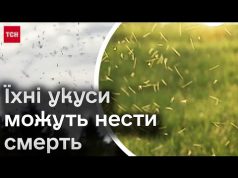 ТСН

Їхні укуси можуть нести смерть